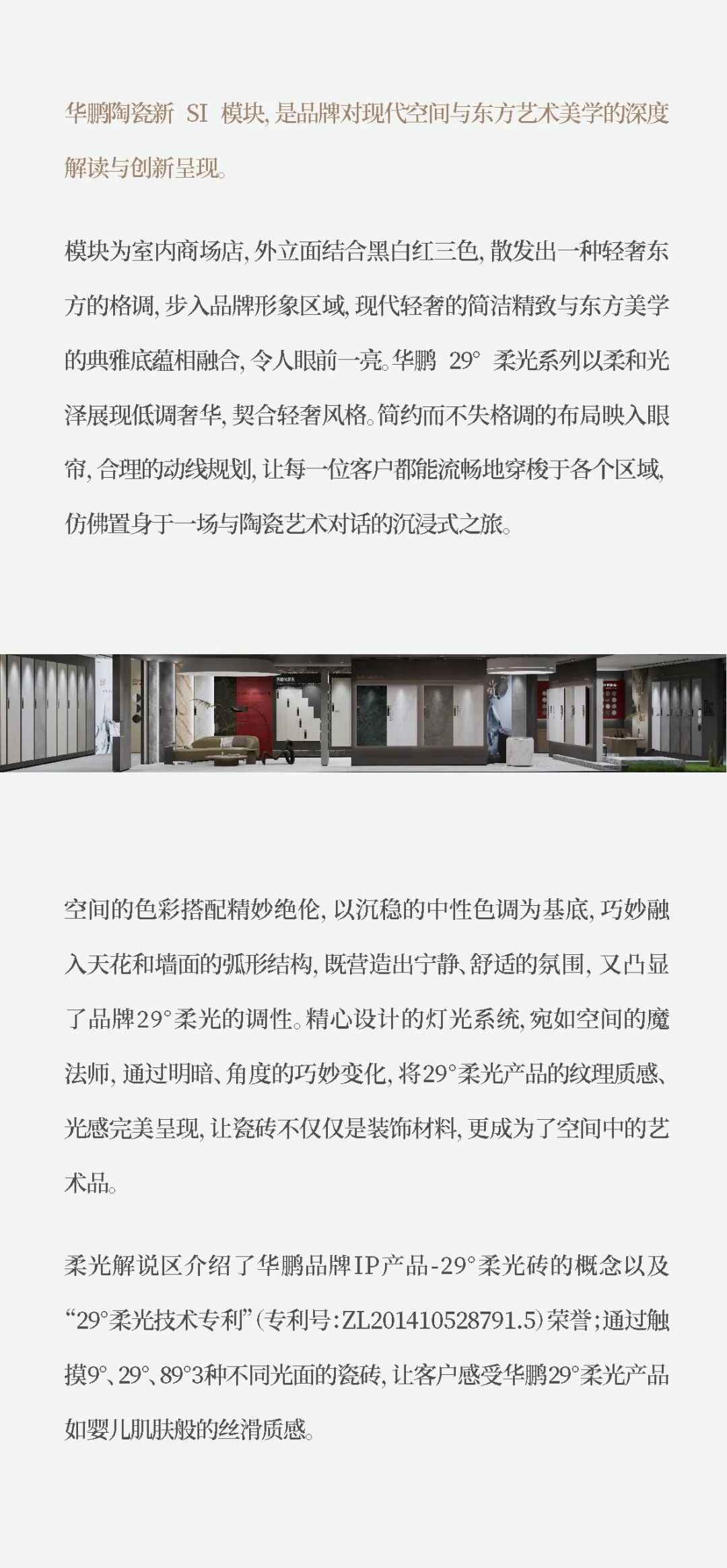 华鹏陶瓷新SI模块,是品牌对现代空间与东方艺术美学的深度解读与创新呈现。

模块为室内商场店,外立面结合黑白红三色,散发出一种轻奢东方的格调,步入品牌形象区域,现代轻奢的简洁精致与东方美学的典雅底蕴相融合,令人眼前一亮。华鹏29°柔光系列以柔和光泽展现低调奢华,契合轻奢风格。简约而不失格调的布局映入眼帘,合理的动线规划,让每一位客户都能流畅地穿梭于各个区域,仿佛置身于一场与陶瓷艺术对话的沉浸式之旅。

空间的色彩搭配精妙绝伦,以沉稳的中性色调为基底,巧妙融入天花和墙面的弧形结构,既营造出宁静、舒适的氛围,又凸显了品牌29°柔光的调性。精心设计的灯光系统,宛如空间的魔法师,通过明暗、角度的巧妙变化,将29°柔光产品的纹理质感、光感完美呈现,让瓷砖不仅仅是装饰材料,更成为了空间中的艺术品。

柔光解说区介绍了华鹏品牌IP产品-29°柔光砖的概念以及“29°柔光技术专利”(专利号:ZL201410528791.5)荣誉;通过触摸9°、29°、89°3种不同光面的瓷砖,让客户感受华鹏29°柔光产品如婴儿肌肤般的丝滑质感。